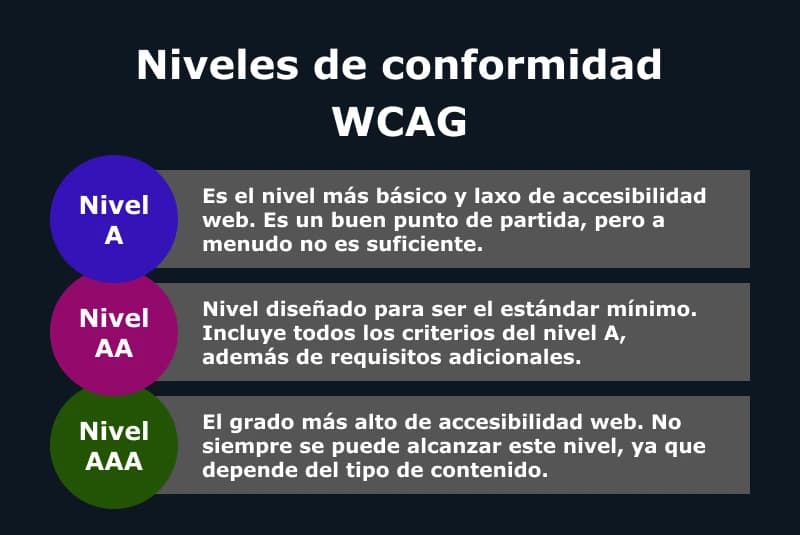 Niveles de conformidad WCAG

Nivel A

Es el nivel más básico y laxo de accesibilidad web. Es un buen punto de partida, pero a menudo no es suficiente.

Nivel AA

Nivel diseñado para ser el estándar mínimo. Incluye todos los criterios del nivel A, además de requisitos adicionales.

Nivel AAA

El grado más alto de accesibilidad web. No siempre se puede alcanzar este nivel, ya que depende del tipo de contenido.